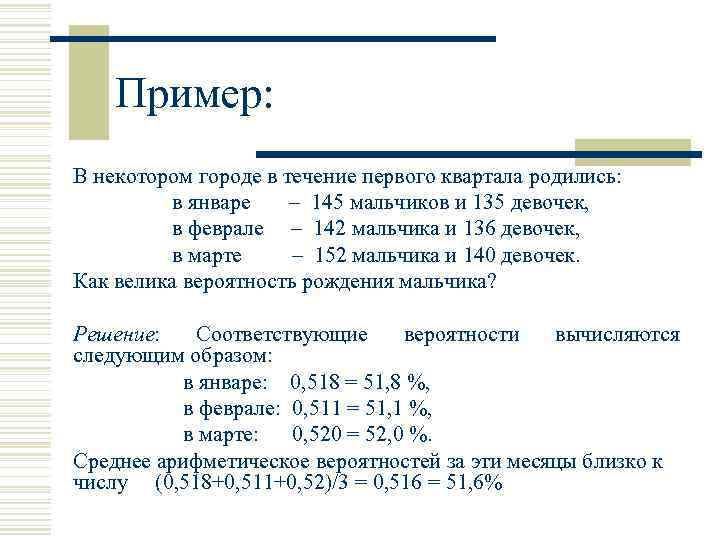 Пример:

В некотором городе в течение первого квартала родились:
в январе – 145 мальчиков и 135 девочек,
в феврале – 142 мальчика и 136 девочек,
в марте – 152 мальчика и 140 девочек.
Как велика вероятность рождения мальчика?

Решение: Соответствующие вероятности вычисляются следующим образом:
в январе: 0,518 = 51,8 %,
в феврале: 0,511 = 51,1 %,
в марте: 0,520 = 52,0 %.
Среднее арифметическое вероятностей за эти месяцы близко к числу (0,518+0,511+0,52)/3 = 0,516 = 51,6%